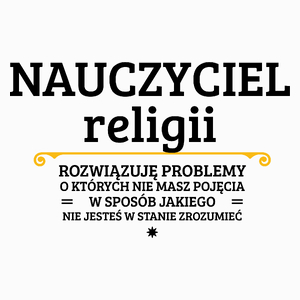 NAUCZYCIEL
religii

ROZWIĄZUJĘ PROBLEMY
O KTÓRYCH NIE MASZ POJĘCIA
W SPOSÓB JAKIEGO
NIE JESTEŚ W STANIE ZROZUMIEĆ